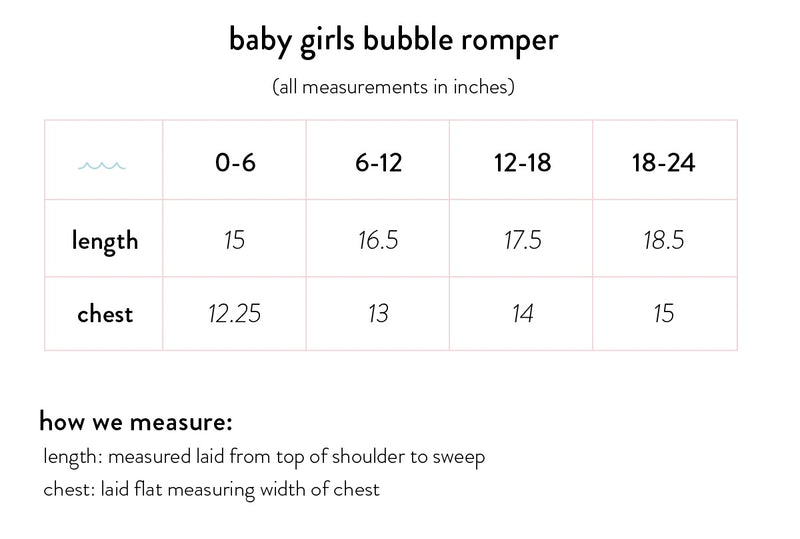 baby girls bubble romper

(all measurements in inches)

| | 0-6 | 6-12 | 12-18 | 18-24 |
|---|---|---|---|---|
| length | 15 | 16.5 | 17.5 | 18.5 |
| chest | 12.25 | 13 | 14 | 15 |

how we measure:

length: measured laid from top of shoulder to sweep

chest: laid flat measuring width of chest